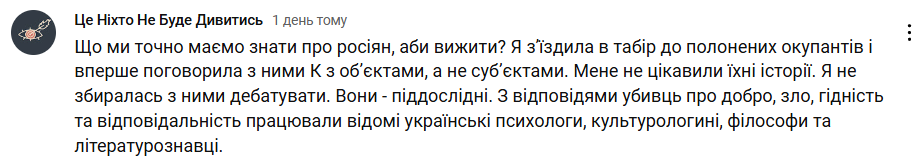 Це Ніхто Не Буде Дивитись 1 день тому

Що ми точно маємо знати про росіян, аби вижити? Я з'їздила в табір до полонених окупантів і вперше поговорила з ними К з об'єктами, а не суб'єктами. Мене не цікавили їхні історії. Я не збиралась з ними дебатувати. Вони - піддослідні. З відповідями убивць про добро, зло, гідність та відповідальність працювали відомі українські психологи, культурологині, філософи та літературознавці.